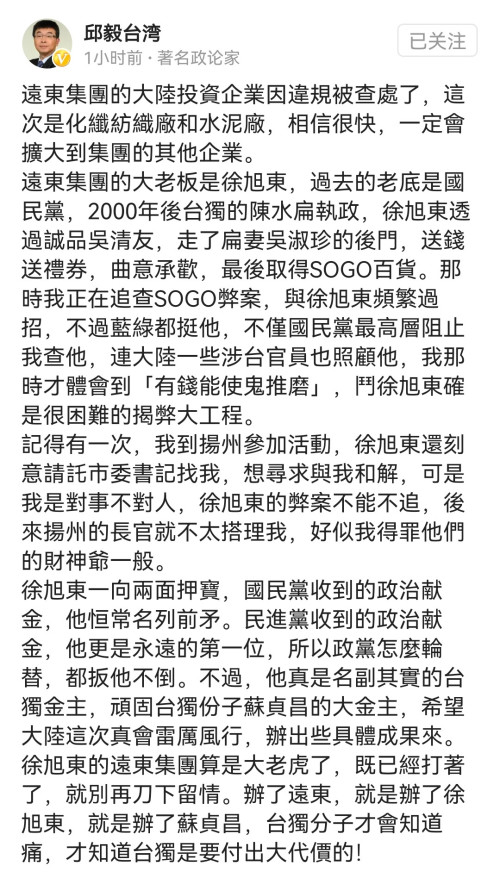 邱毅台湾
1小时前 · 著名政论家
已关注

遠東集團的大陸投資企業因違規被查處了，這次是化纖紡織廠和水泥廠，相信很快，一定會擴大到集團的其他企業。
遠東集團的大老板是徐旭東，過去的老底是國民黨，2000年後台獨的陳水扁執政，徐旭東透過誠品吳清友，走了扁妻吳淑珍的後門，送錢送禮券，曲意承歡，最後取得SOGO百貨。那時我正在追查SOGO弊案，與徐旭東頻繁過招，不過藍綠都挺他，不僅國民黨最高層阻止我查他，連大陸一些涉台官員也照顧他，我那時才體會到「有錢能使鬼推磨」，鬥徐旭東確是很困難的揭弊大工程。
記得有一次，我到揚州參加活動，徐旭東還刻意請託市委書記找我，想尋求與我和解，可是我是對事不對人，徐旭東的弊案不能不追，後來揚州的長官就不太搭理我，好似我得罪他們的財神爺一般。
徐旭東一向兩面押寶，國民黨收到的政治献金，他恒常名列前矛。民進黨收到的政治献金，他更是永遠的第一位，所以政黨怎麼輪替，都扳他不倒。不過，他真是名副其實的台獨金主，頑固台獨份子蘇貞昌的大金主，希望大陸這次真會雷厲風行，辦出些具體成果來。
徐旭東的遠東集團算是大老虎了，既已經打著了，就別再刀下留情。辦了遠東，就是辦了徐旭東，就是辦了蘇貞昌，台獨分子才會知道痛，才知道台獨是要付出大代價的!